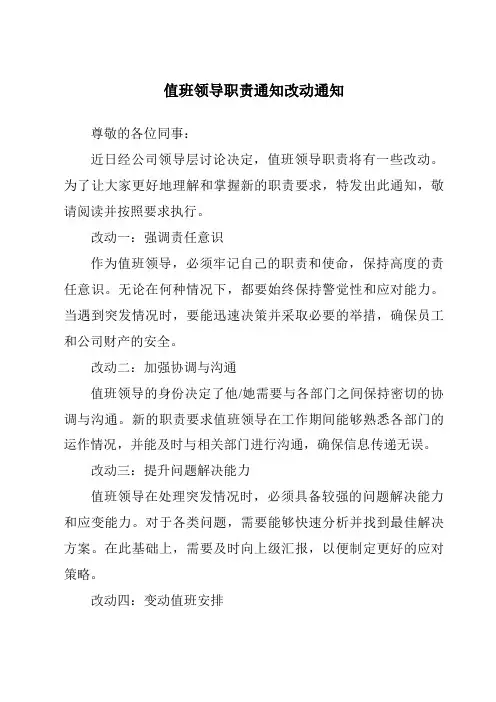 值班领导职责通知改动通知

尊敬的各位同事：

近日经公司领导层讨论决定，值班领导职责将有一些改动。为了让大家更好地理解和掌握新的职责要求，特发出此通知，敬请阅读并按照要求执行。

改动一：强调责任意识

作为值班领导，必须牢记自己的职责和使命，保持高度的责任意识。无论在何种情况下，都要始终保持警觉性和应对能力。当遇到突发情况时，要能迅速决策并采取必要的举措，确保员工和公司财产的安全。

改动二：加强协调与沟通

值班领导的身份决定了他/她需要与各部门之间保持密切的协调与沟通。新的职责要求值班领导在工作期间能够熟悉各部门的运作情况，并能及时与相关部门进行沟通，确保信息传递无误。

改动三：提升问题解决能力

值班领导在处理突发情况时，必须具备较强的问题解决能力和应变能力。对于各类问题，需要能够快速分析并找到最佳解决方案。在此基础上，需要及时向上级汇报，以便制定更好的应对策略。

改动四：变动值班安排